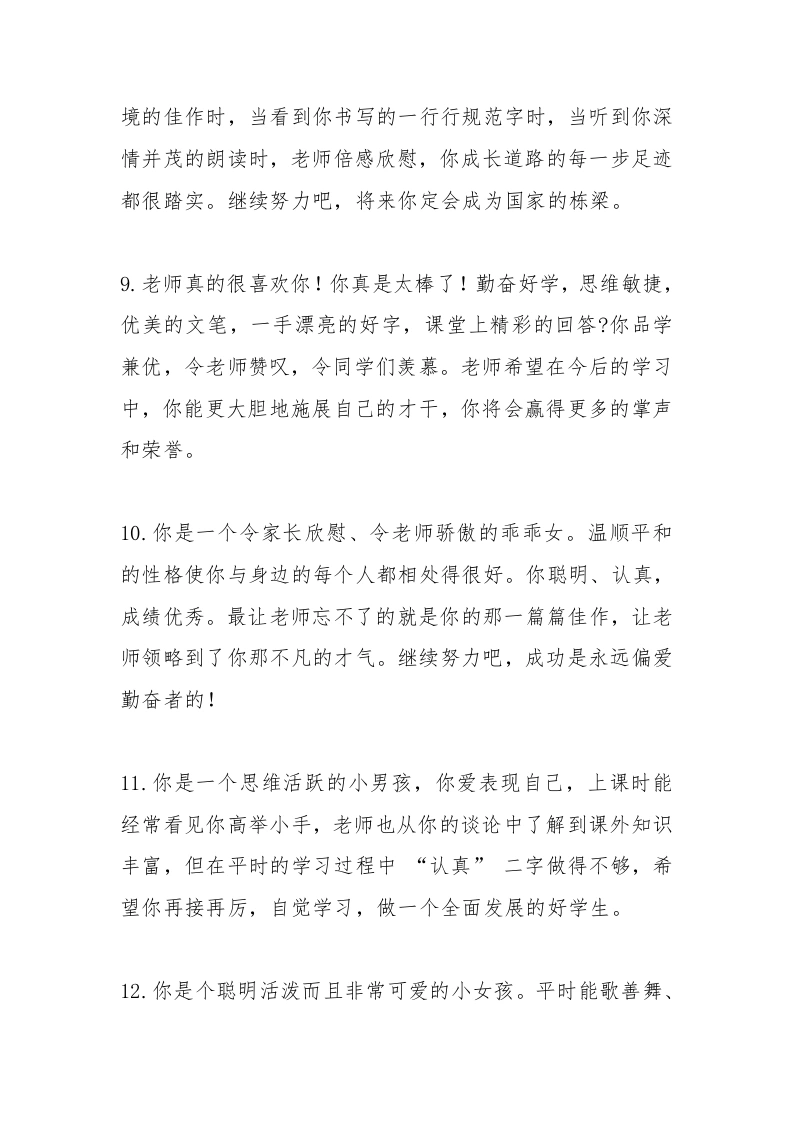 境的佳作时，当看到你书写的一行行规范字时，当听到你深情并茂的朗读时，老师倍感欣慰，你成长道路的每一步足迹都很踏实。继续努力吧，将来你定会成为国家的栋梁。

9.老师真的很喜欢你！你真是太棒了！勤奋好学，思维敏捷，优美的文笔，一手漂亮的好字，课堂上精彩的回答?你品学兼优，令老师赞叹，令同学们羡慕。老师希望在今后的学习中，你能更大胆地施展自己的才干，你将会赢得更多的掌声和荣誉。

10.你是一个令家长欣慰、令老师骄傲的乖乖女。温顺平和的性格使你与身边的每个人都相处得很好。你聪明、认真，成绩优秀。最让老师忘不了的就是你的那一篇篇佳作，让老师领略到了你那不凡的才气。继续努力吧，成功是永远偏爱勤奋者的！

11.你是一个思维活跃的小男孩，你爱表现自己，上课时能经常看见你高举小手，老师也从你的谈论中了解到课外知识丰富，但在平时的学习过程中 “认真” 二字做得不够，希望你再接再厉，自觉学习，做一个全面发展的好学生。

12.你是个聪明活泼而且非常可爱的小女孩。平时能歌善舞、